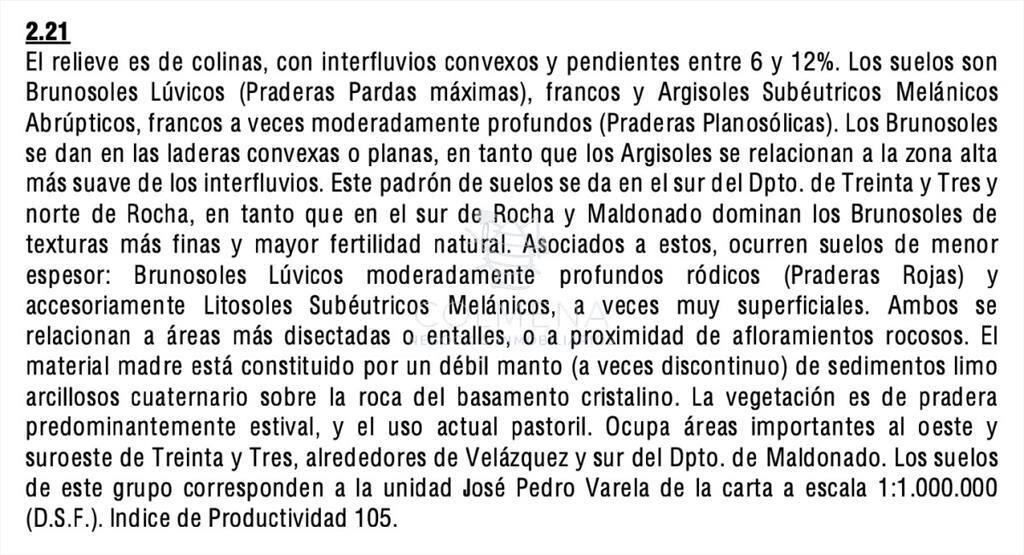 2.21
El relieve es de colinas, con interfluvios convexos y pendientes entre 6 y 12%. Los suelos son Brunosoles Lúvicos (Praderas Pardas máximas), francos y Argisoles Subéutricos Melánicos Abrúpticos, francos a veces moderadamente profundos (Praderas Planosólicas). Los Brunosoles se dan en las laderas convexas o planas, en tanto que los Argisoles se relacionan a la zona alta más suave de los interfluvios. Este padrón de suelos se da en el sur del Dpto. de Treinta y Tres y norte de Rocha, en tanto que en el sur de Rocha y Maldonado dominan los Brunosoles de texturas más finas y mayor fertilidad natural. Asociados a estos, ocurren suelos de menor espesor: Brunosoles Lúvicos moderadamente profundos ródicos (Praderas Rojas) y accesoriamente Litosoles Subéutricos Melánicos, a veces muy superficiales. Ambos se relacionan a áreas más disectadas o entalles, o a proximidad de afloramientos rocosos. El material madre está constituido por un débil manto (a veces discontinuo) de sedimentos limo arcillosos cuaternario sobre la roca del basamento cristalino. La vegetación es de pradera predominantemente estival, y el uso actual pastoril. Ocupa áreas importantes al oeste y suroeste de Treinta y Tres, alrededores de Velázquez y sur del Dpto. de Maldonado. Los suelos de este grupo corresponden a la unidad José Pedro Varela de la carta a escala 1:1.000.000 (D.S.F.). Indice de Productividad 105.